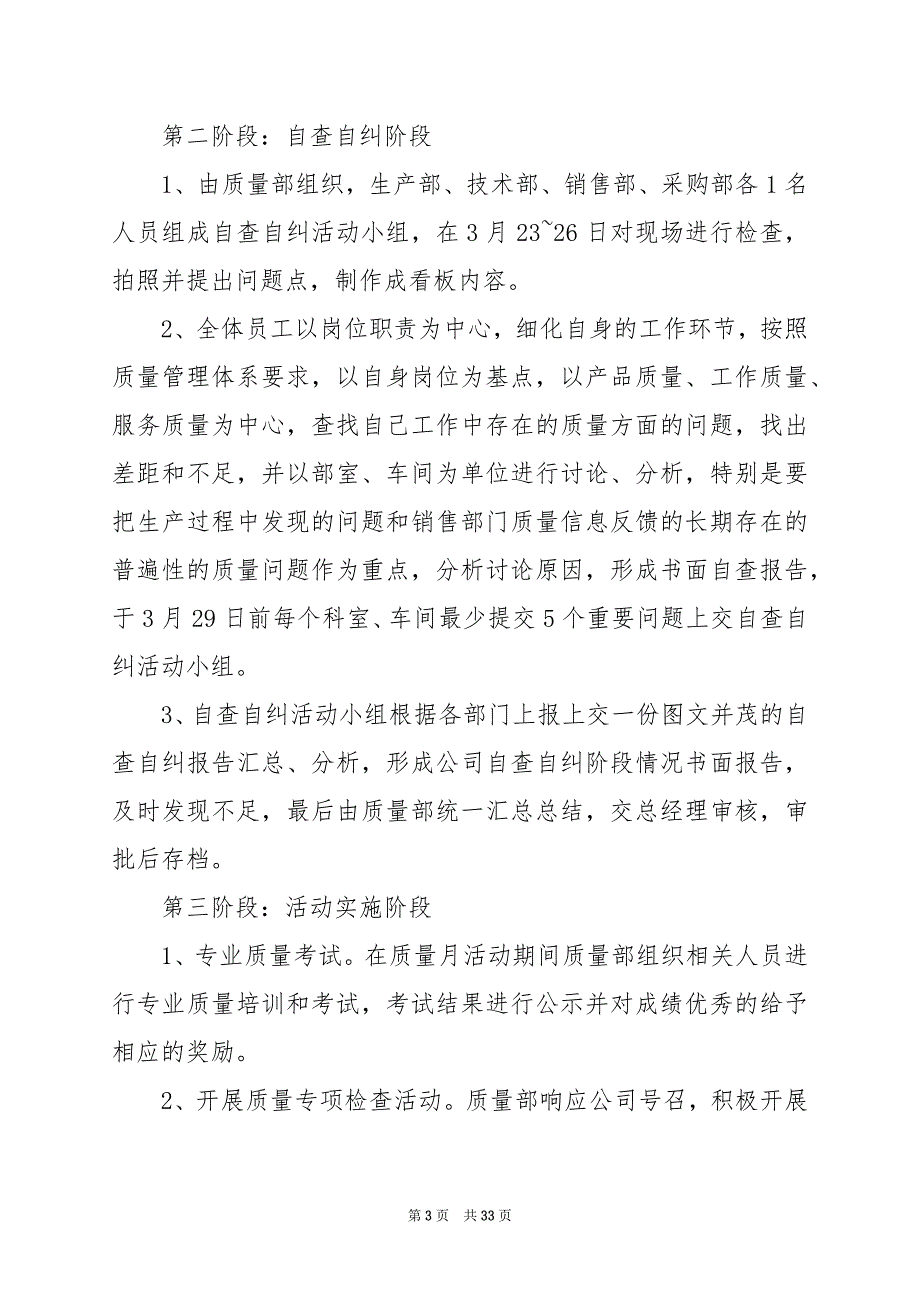 第二阶段：自查自纠阶段

1、由质量部组织，生产部、技术部、销售部、采购部各1名人员组成自查自纠活动小组，在3月23~26日对现场进行检查，拍照并提出问题点，制作成看板内容。

2、全体员工以岗位职责为中心，细化自身的工作环节，按照质量管理体系要求，以自身岗位为基点，以产品质量、工作质量、服务质量为中心，查找自己工作中存在的质量方面的问题，找出差距和不足，并以部室、车间为单位进行讨论、分析，特别是要把生产过程中发现的问题和销售部门质量信息反馈的长期存在的普遍性的质量问题作为重点，分析讨论原因，形成书面自查报告，于3月29日前每个科室、车间最少提交5个重要问题上交自查自纠活动小组。

3、自查自纠活动小组根据各部门上报上交一份图文并茂的自查自纠报告汇总、分析，形成公司自查自纠阶段情况书面报告，及时发现不足，最后由质量部统一汇总总结，交总经理审核，审批后存档。

第三阶段：活动实施阶段

1、专业质量考试。在质量月活动期间质量部组织相关人员进行专业质量培训和考试，考试结果进行公示并对成绩优秀的给予相应的奖励。

2、开展质量专项检查活动。质量部响应公司号召，积极开展

第3页 共33页